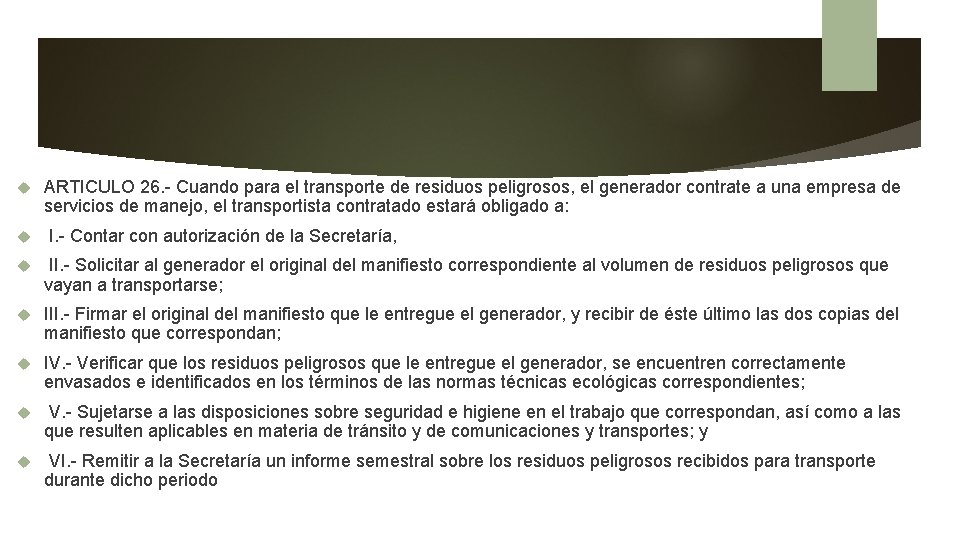 ARTICULO 26.- Cuando para el transporte de residuos peligrosos, el generador contrate a una empresa de servicios de manejo, el transportista contratado estará obligado a:

I.- Contar con autorización de la Secretaría,

II.- Solicitar al generador el original del manifiesto correspondiente al volumen de residuos peligrosos que vayan a transportarse;

III.- Firmar el original del manifiesto que le entregue el generador, y recibir de éste último las dos copias del manifiesto que correspondan;

IV.- Verificar que los residuos peligrosos que le entregue el generador, se encuentren correctamente envasados e identificados en los términos de las normas técnicas ecológicas correspondientes;

V.- Sujetarse a las disposiciones sobre seguridad e higiene en el trabajo que correspondan, así como a las que resulten aplicables en materia de tránsito y de comunicaciones y transportes; y

VI.- Remitir a la Secretaría un informe semestral sobre los residuos peligrosos recibidos para transporte durante dicho periodo